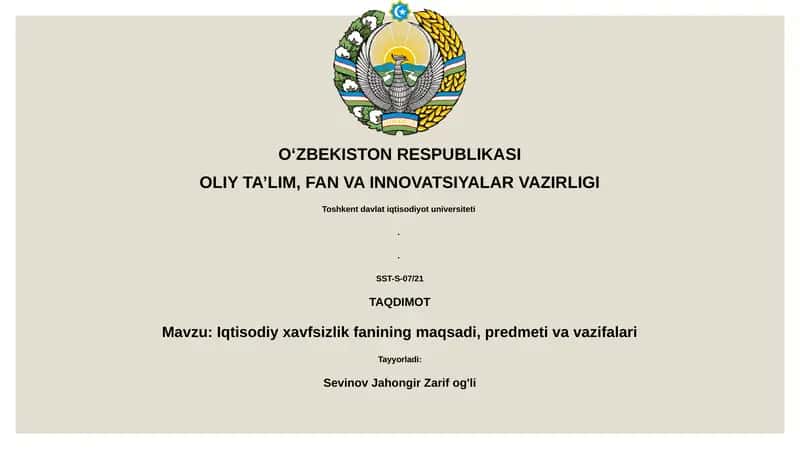 O‘ZBEKISTON RESPUBLIKASI

OLIY TA’LIM, FAN VA INNOVATSIYALAR VAZIRLIGI

Toshkent davlat iqtisodiyot universiteti

.

.

SST-S-07/21

TAQDIMOT

Mavzu: Iqtisodiy xavfsizlik fanining maqsadi, predmeti va vazifalari

Tayyorladi:

Sevinov Jahongir Zarif og'li